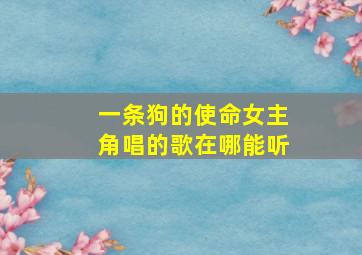 一条狗的使命女主角唱的歌在哪能听